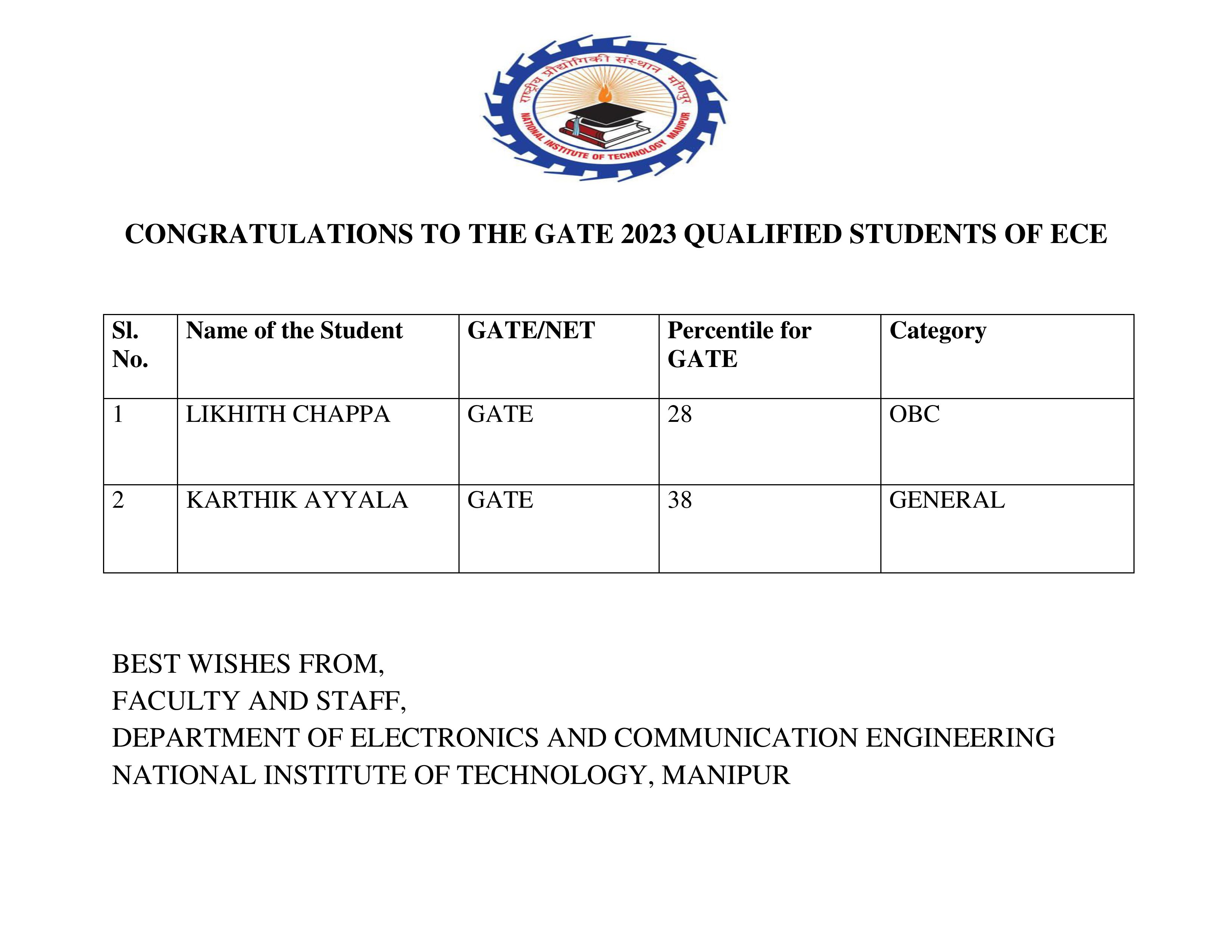 राष्ट्रीय प्रौद्योगिकी संस्थान मणिपुर
NATIONAL INSTITUTE OF TECHNOLOGY MANIPUR

CONGRATULATIONS TO THE GATE 2023 QUALIFIED STUDENTS OF ECE

| Sl. No. | Name of the Student | GATE/NET | Percentile for GATE | Category |
|---|---|---|---|---|
| 1 | LIKHITH CHAPPA | GATE | 28 | OBC |
| 2 | KARTHIK AYYALA | GATE | 38 | GENERAL |

BEST WISHES FROM,
FACULTY AND STAFF,
DEPARTMENT OF ELECTRONICS AND COMMUNICATION ENGINEERING
NATIONAL INSTITUTE OF TECHNOLOGY, MANIPUR